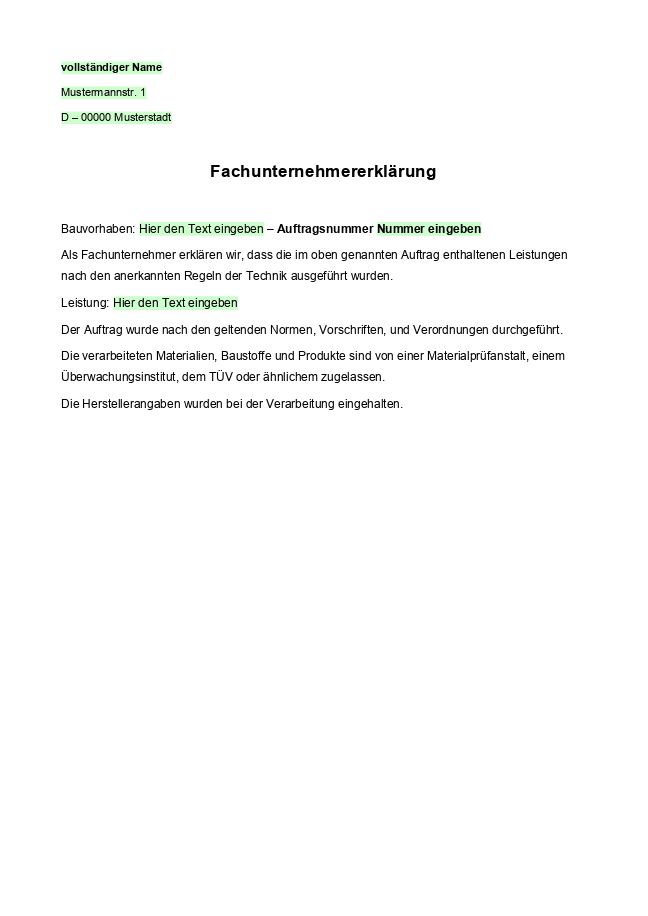 vollständiger Name

Mustermannstr. 1

D – 00000 Musterstadt

Fachunternehmererklärung

Bauvorhaben: Hier den Text eingeben – Auftragsnummer Nummer eingeben

Als Fachunternehmer erklären wir, dass die im oben genannten Auftrag enthaltenen Leistungen nach den anerkannten Regeln der Technik ausgeführt wurden.

Leistung: Hier den Text eingeben

Der Auftrag wurde nach den geltenden Normen, Vorschriften, und Verordnungen durchgeführt.

Die verarbeiteten Materialien, Baustoffe und Produkte sind von einer Materialprüfanstalt, einem Überwachungsinstitut, dem TÜV oder ähnlichem zugelassen.

Die Herstellerangaben wurden bei der Verarbeitung eingehalten.